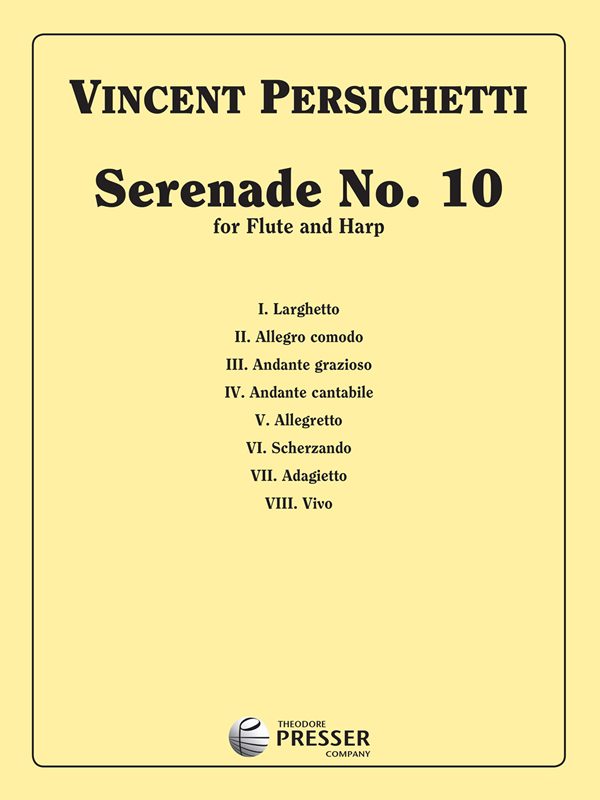 VINCENT PERSICHETTI

Serenade No. 10
for Flute and Harp

I. Larghetto
II. Allegro comodo
III. Andante grazioso
IV. Andante cantabile
V. Allegretto
VI. Scherzando
VII. Adagietto
VIII. Vivo

THEODORE
PRESSER
COMPANY